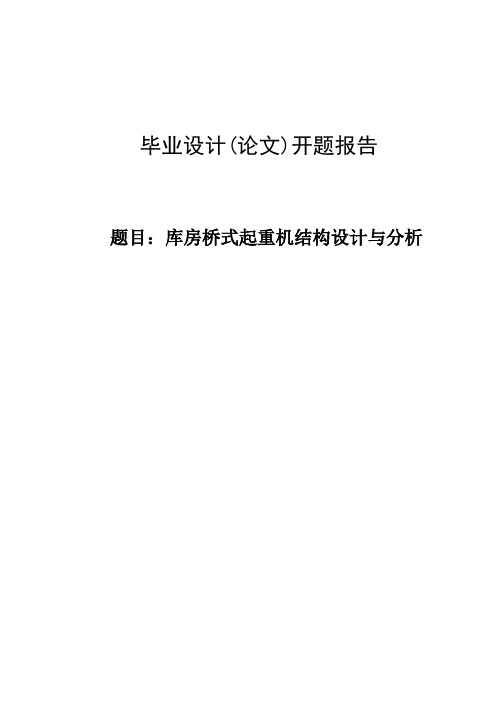 毕业设计(论文)开题报告

题目：库房桥式起重机结构设计与分析